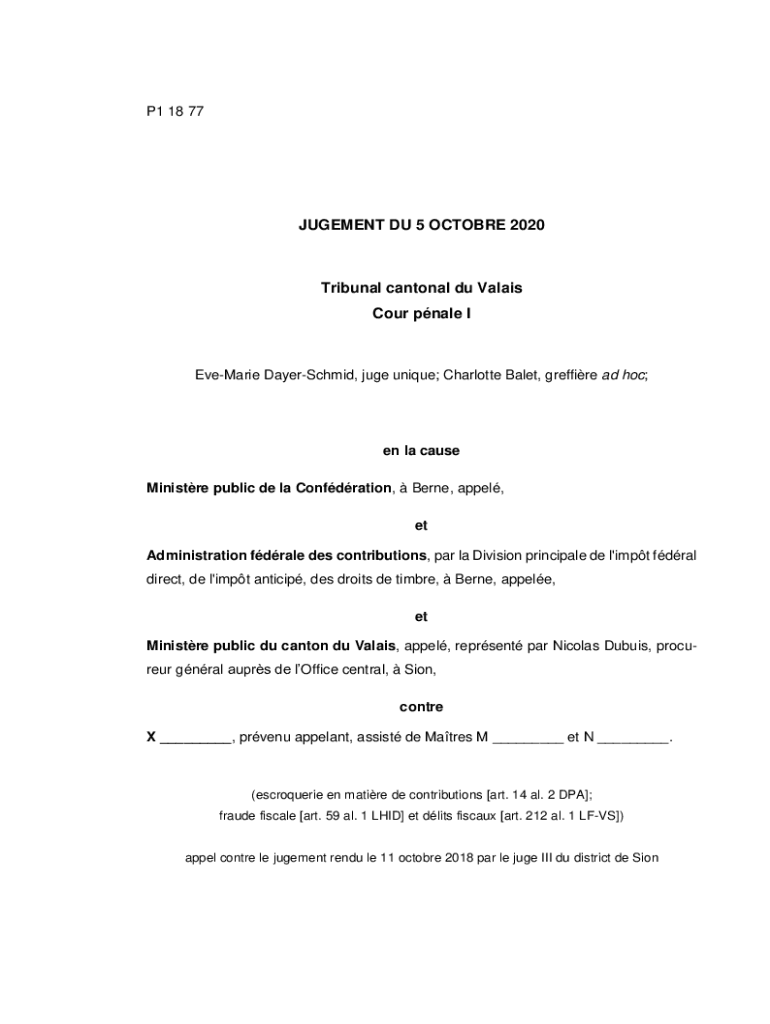 P1 18 77

JUGEMENT DU 5 OCTOBRE 2020

Tribunal cantonal du Valais
Cour pénale I

Eve-Marie Dayer-Schmid, juge unique; Charlotte Balet, greffière ad hoc;

en la cause

Ministère public de la Confédération, à Berne, appelé,

et

Administration fédérale des contributions, par la Division principale de l'impôt fédéral direct, de l'impôt anticipé, des droits de timbre, à Berne, appelée,

et

Ministère public du canton du Valais, appelé, représenté par Nicolas Dubuis, procureur général auprès de l'Office central, à Sion,

contre

X _________, prévenu appelant, assisté de Maîtres M _________ et N _________.

(escroquerie en matière de contributions [art. 14 al. 2 DPA];
fraude fiscale [art. 59 al. 1 LHID] et délits fiscaux [art. 212 al. 1 LF-VS])

appel contre le jugement rendu le 11 octobre 2018 par le juge III du district de Sion